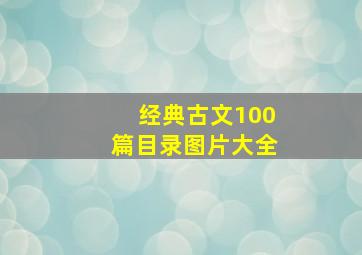 经典古文100
篇目录图片大全